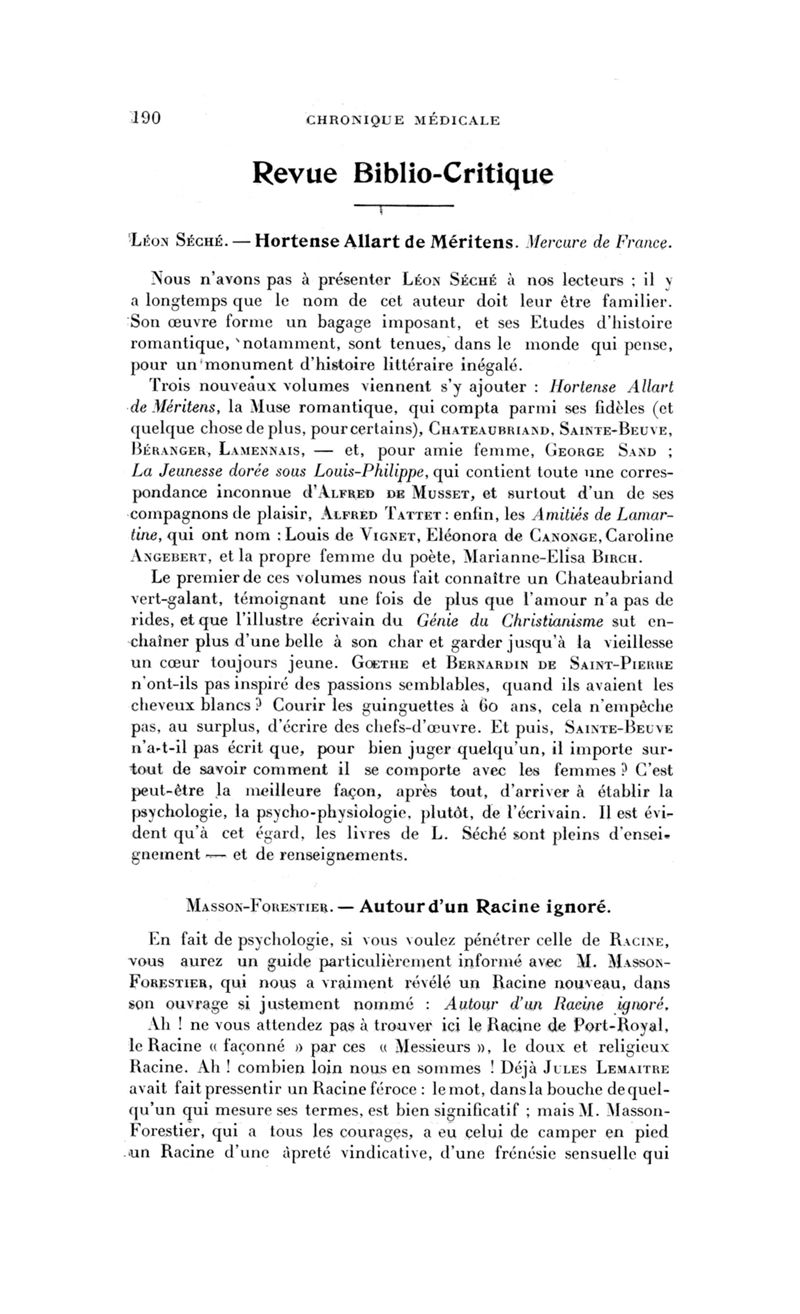 190 CHRONIQUE MÉDICALE

Revue Biblio-Critique

Léon Séché. — Hortense Allart de Méritens. Mercure de France.

Nous n'avons pas à présenter Léon Séché à nos lecteurs ; il y a longtemps que le nom de cet auteur doit leur être familier. Son œuvre forme un bagage imposant, et ses Etudes d'histoire romantique, notamment, sont tenues, dans le monde qui pense, pour un monument d'histoire littéraire inégalé.

Trois nouveaux volumes viennent s'y ajouter : Hortense Allart de Méritens, la Muse romantique, qui compta parmi ses fidèles (et quelque chose de plus, pour certains), Chateaubriand, Sainte-Beuve, Béranger, Lamennais, — et, pour amie femme, George Sand ; La Jeunesse dorée sous Louis-Philippe, qui contient toute une correspondance inconnue d'Alfred de Musset, et surtout d'un de ses compagnons de plaisir, Alfred Tattet : enfin, les Amitiés de Lamartine, qui ont nom : Louis de Vignet, Eléonora de Canonge, Caroline Angebert, et la propre femme du poète, Marianne-Elisa Birch.

Le premier de ces volumes nous fait connaître un Chateaubriand vert-galant, témoignant une fois de plus que l'amour n'a pas de rides, et que l'illustre écrivain du Génie du Christianisme sut enchaîner plus d'une belle à son char et garder jusqu'à la vieillesse un cœur toujours jeune. Gœthe et Bernardin de Saint-Pierre n'ont-ils pas inspiré des passions semblables, quand ils avaient les cheveux blancs ? Courir les guinguettes à 60 ans, cela n'empêche pas, au surplus, d'écrire des chefs-d'œuvre. Et puis, Sainte-Beuve n'a-t-il pas écrit que, pour bien juger quelqu'un, il importe surtout de savoir comment il se comporte avec les femmes ? C'est peut-être la meilleure façon, après tout, d'arriver à établir la psychologie, la psycho-physiologie, plutôt, de l'écrivain. Il est évident qu'à cet égard, les livres de L. Séché sont pleins d'enseignement — et de renseignements.

Masson-Forestier. — Autour d'un Racine ignoré.

En fait de psychologie, si vous voulez pénétrer celle de Racine, vous aurez un guide particulièrement informé avec M. Masson-Forestier, qui nous a vraiment révélé un Racine nouveau, dans son ouvrage si justement nommé : Autour d'un Racine ignoré.

Ah ! ne vous attendez pas à trouver ici le Racine de Port-Royal, le Racine « façonné » par ces « Messieurs », le doux et religieux Racine. Ah ! combien loin nous en sommes ! Déjà Jules Lemaitre avait fait pressentir un Racine féroce : le mot, dans la bouche de quelqu'un qui mesure ses termes, est bien significatif ; mais M. Masson-Forestier, qui a tous les courages, a eu celui de camper en pied un Racine d'une âpreté vindicative, d'une frénésie sensuelle qui